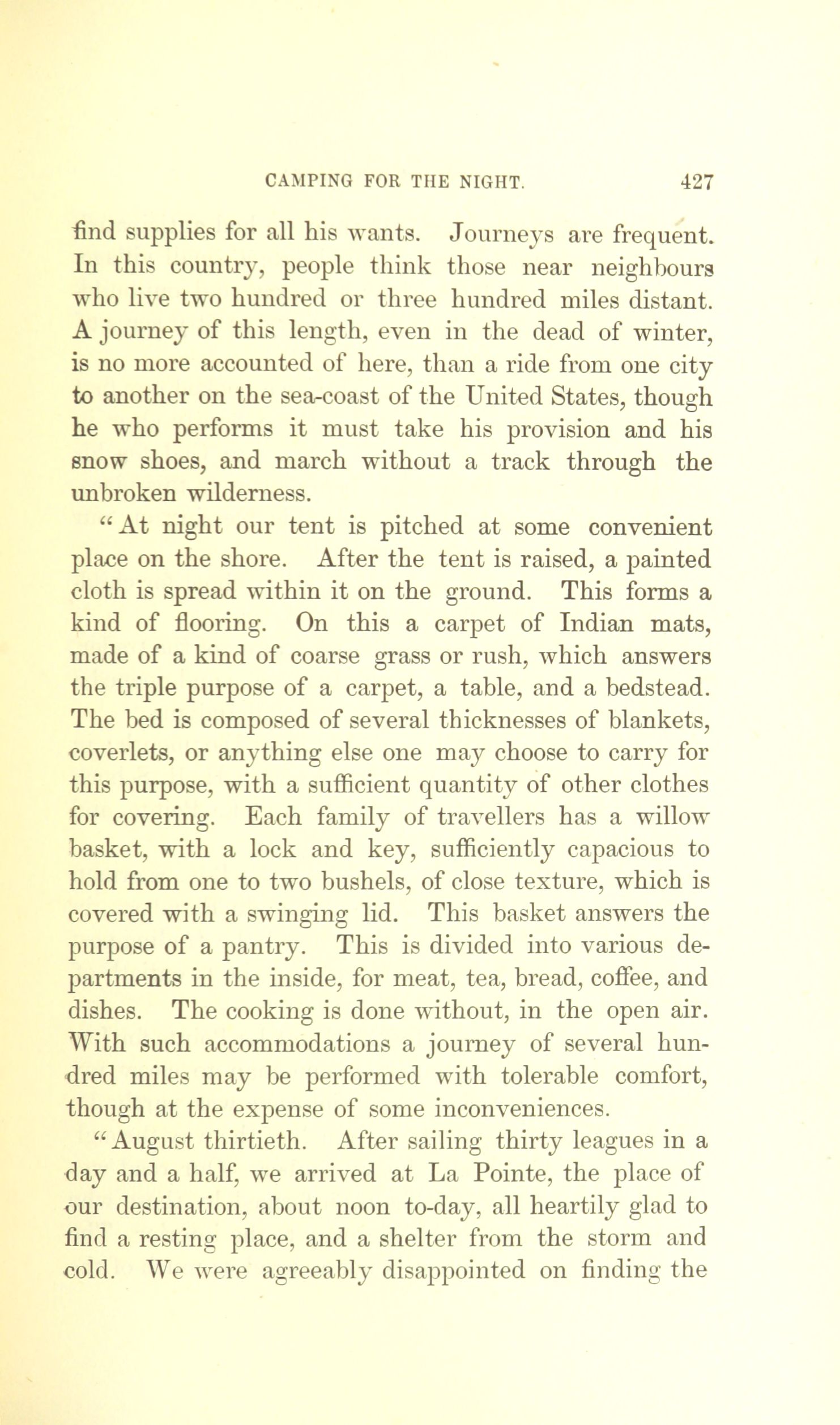 CAMPING FOR THE NIGHT. 427

find supplies for all his wants. Journeys are frequent. In this country, people think those near neighbours who live two hundred or three hundred miles distant. A journey of this length, even in the dead of winter, is no more accounted of here, than a ride from one city to another on the sea-coast of the United States, though he who performs it must take his provision and his snow shoes, and march without a track through the unbroken wilderness.

"At night our tent is pitched at some convenient place on the shore. After the tent is raised, a painted cloth is spread within it on the ground. This forms a kind of flooring. On this a carpet of Indian mats, made of a kind of coarse grass or rush, which answers the triple purpose of a carpet, a table, and a bedstead. The bed is composed of several thicknesses of blankets, coverlets, or anything else one may choose to carry for this purpose, with a sufficient quantity of other clothes for covering. Each family of travellers has a willow basket, with a lock and key, sufficiently capacious to hold from one to two bushels, of close texture, which is covered with a swinging lid. This basket answers the purpose of a pantry. This is divided into various departments in the inside, for meat, tea, bread, coffee, and dishes. The cooking is done without, in the open air. With such accommodations a journey of several hundred miles may be performed with tolerable comfort, though at the expense of some inconveniences.

"August thirtieth. After sailing thirty leagues in a day and a half, we arrived at La Pointe, the place of our destination, about noon to-day, all heartily glad to find a resting place, and a shelter from the storm and cold. We were agreeably disappointed on finding the